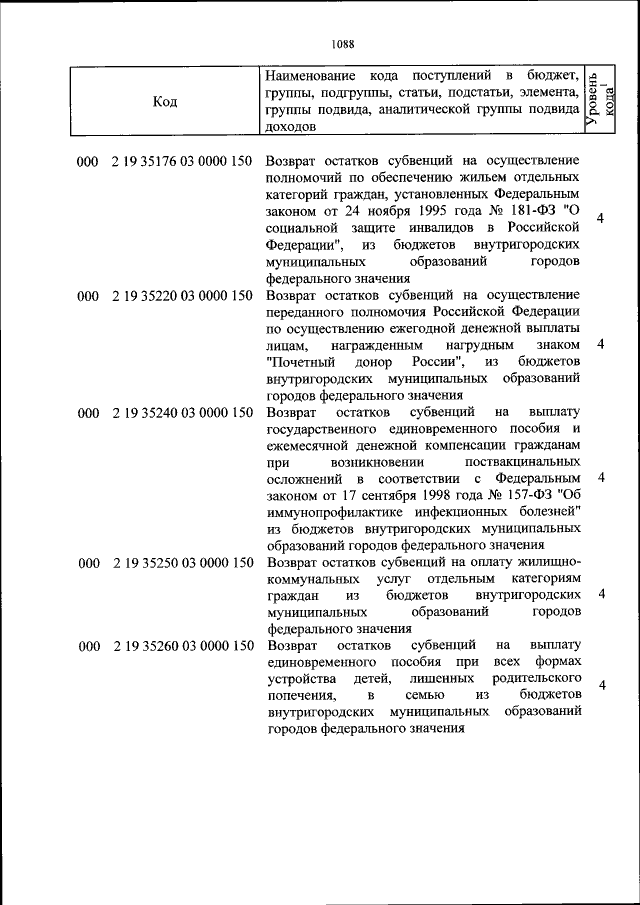 1088

| Код | Наименование кода поступлений в бюджет, группы, подгруппы, статьи, подстатьи, элемента, группы подвида, аналитической группы подвида доходов | Уровень кода$^{1}$ |
|---|---|---|
| 000 2 19 35176 03 0000 150 | Возврат остатков субвенций на осуществление полномочий по обеспечению жильем отдельных категорий граждан, установленных Федеральным законом от 24 ноября 1995 года № 181-ФЗ "О социальной защите инвалидов в Российской Федерации", из бюджетов внутригородских муниципальных образований городов федерального значения | 4 |
| 000 2 19 35220 03 0000 150 | Возврат остатков субвенций на осуществление переданного полномочия Российской Федерации по осуществлению ежегодной денежной выплаты лицам, награжденным нагрудным знаком "Почетный донор России", из бюджетов внутригородских муниципальных образований городов федерального значения | 4 |
| 000 2 19 35240 03 0000 150 | Возврат остатков субвенций на выплату государственного единовременного пособия и ежемесячной денежной компенсации гражданам при возникновении поствакцинальных осложнений в соответствии с Федеральным законом от 17 сентября 1998 года № 157-ФЗ "Об иммунопрофилактике инфекционных болезней" из бюджетов внутригородских муниципальных образований городов федерального значения | 4 |
| 000 2 19 35250 03 0000 150 | Возврат остатков субвенций на оплату жилищно-коммунальных услуг отдельным категориям граждан из бюджетов внутригородских муниципальных образований городов федерального значения | 4 |
| 000 2 19 35260 03 0000 150 | Возврат остатков субвенций на выплату единовременного пособия при всех формах устройства детей, лишенных родительского попечения, в семью из бюджетов внутригородских муниципальных образований городов федерального значения | 4 |